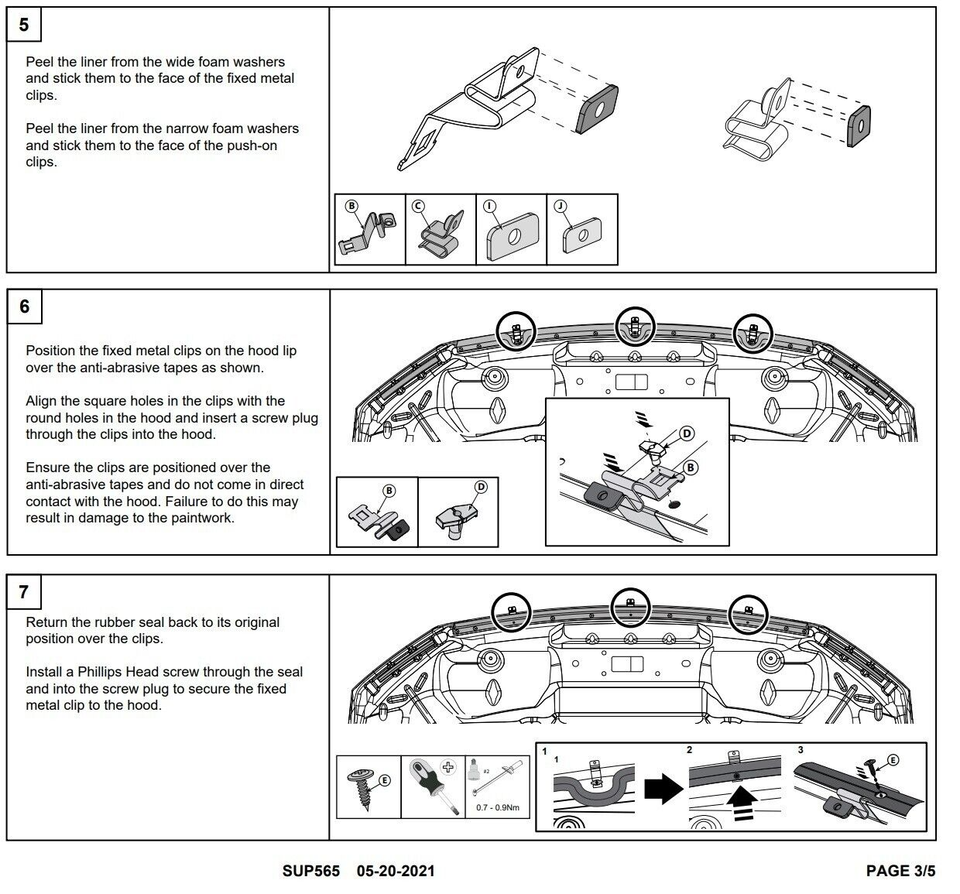 5

Peel the liner from the wide foam washers and stick them to the face of the fixed metal clips.

Peel the liner from the narrow foam washers and stick them to the face of the push-on clips.

B C I J

6

Position the fixed metal clips on the hood lip over the anti-abrasive tapes as shown.

Align the square holes in the clips with the round holes in the hood and insert a screw plug through the clips into the hood.

Ensure the clips are positioned over the anti-abrasive tapes and do not come in direct contact with the hood. Failure to do this may result in damage to the paintwork.

B D

D B

7

Return the rubber seal back to its original position over the clips.

Install a Phillips Head screw through the seal and into the screw plug to secure the fixed metal clip to the hood.

E

#2

0.7 - 0.9Nm

1

1

2

3

E

SUP565 05-20-2021

PAGE 3/5